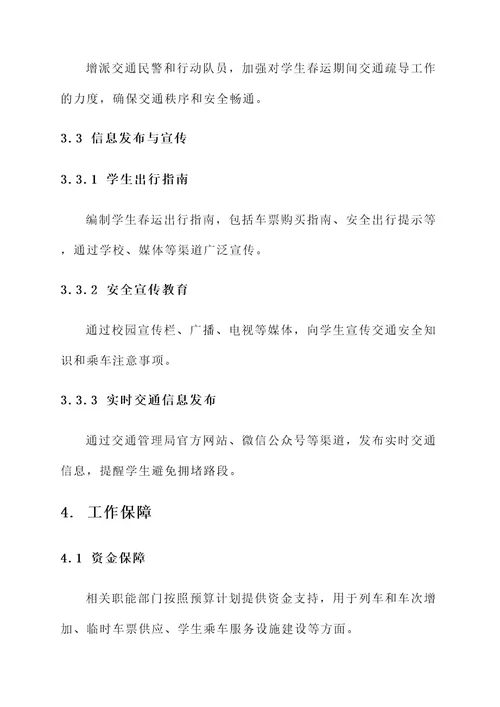 增派交通民警和行动队员，加强对学生春运期间交通疏导工作的力度，确保交通秩序和安全畅通。

3.3 信息发布与宣传

3.3.1 学生出行指南

编制学生春运出行指南，包括车票购买指南、安全出行提示等，通过学校、媒体等渠道广泛宣传。

3.3.2 安全宣传教育

通过校园宣传栏、广播、电视等媒体，向学生宣传交通安全知识和乘车注意事项。

3.3.3 实时交通信息发布

通过交通管理局官方网站、微信公众号等渠道，发布实时交通信息，提醒学生避免拥堵路段。

4. 工作保障

4.1 资金保障

相关职能部门按照预算计划提供资金支持，用于列车和车次增加、临时车票供应、学生乘车服务设施建设等方面。